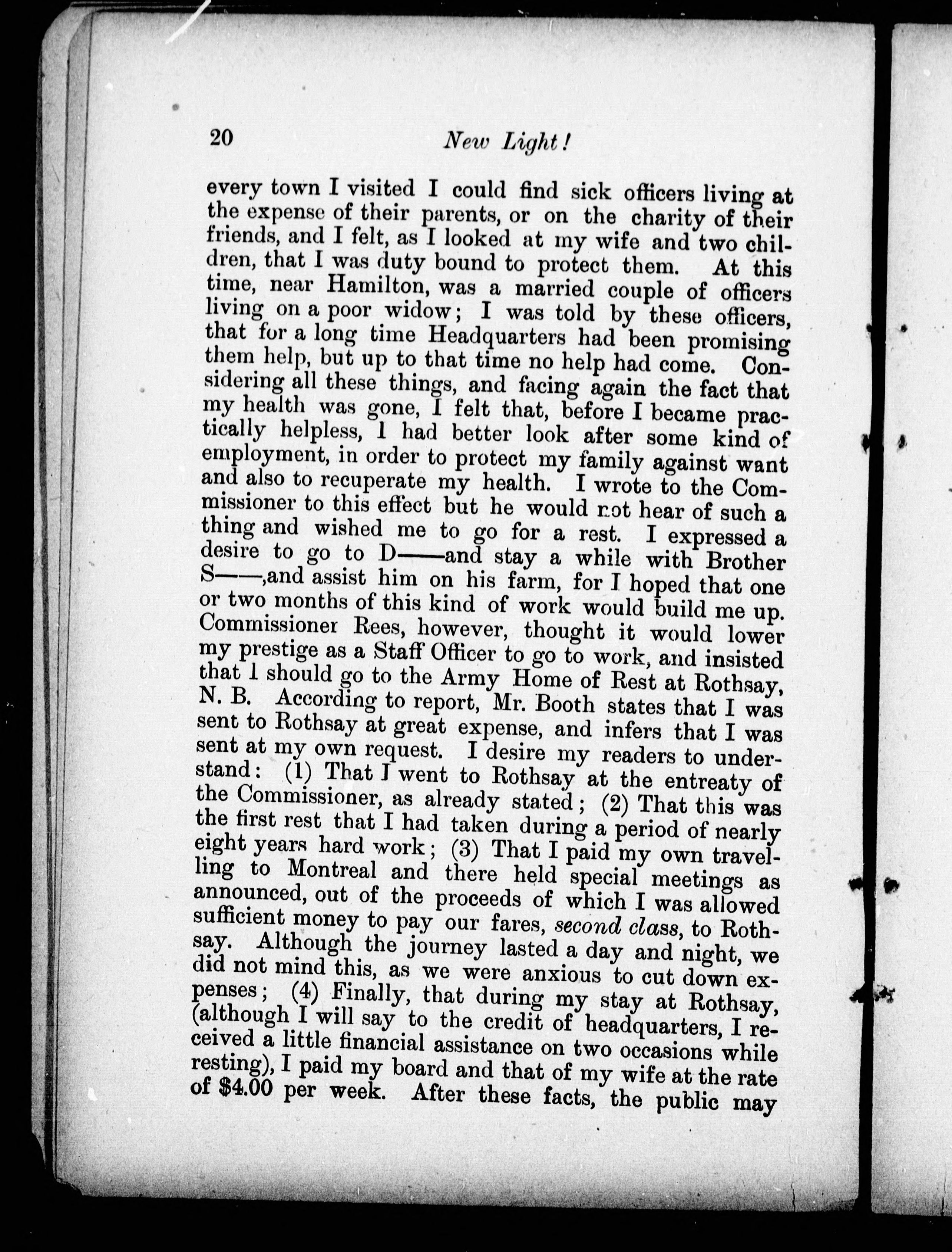 20 New Light!

every town I visited I could find sick officers living at the expense of their parents, or on the charity of their friends, and I felt, as I looked at my wife and two children, that I was duty bound to protect them. At this time, near Hamilton, was a married couple of officers living on a poor widow; I was told by these officers, that for a long time Headquarters had been promising them help, but up to that time no help had come. Considering all these things, and facing again the fact that my health was gone, I felt that, before I became practically helpless, I had better look after some kind of employment, in order to protect my family against want and also to recuperate my health. I wrote to the Commissioner to this effect but he would not hear of such a thing and wished me to go for a rest. I expressed a desire to go to D——and stay a while with Brother S——,and assist him on his farm, for I hoped that one or two months of this kind of work would build me up. Commissioner Rees, however, thought it would lower my prestige as a Staff Officer to go to work, and insisted that I should go to the Army Home of Rest at Rothsay, N. B. According to report, Mr. Booth states that I was sent to Rothsay at great expense, and infers that I was sent at my own request. I desire my readers to understand: (1) That I went to Rothsay at the entreaty of the Commissioner, as already stated; (2) That this was the first rest that I had taken during a period of nearly eight years hard work; (3) That I paid my own travelling to Montreal and there held special meetings as announced, out of the proceeds of which I was allowed sufficient money to pay our fares, second class, to Rothsay. Although the journey lasted a day and night, we did not mind this, as we were anxious to cut down expenses; (4) Finally, that during my stay at Rothsay, (although I will say to the credit of headquarters, I received a little financial assistance on two occasions while resting), I paid my board and that of my wife at the rate of $4.00 per week. After these facts, the public may